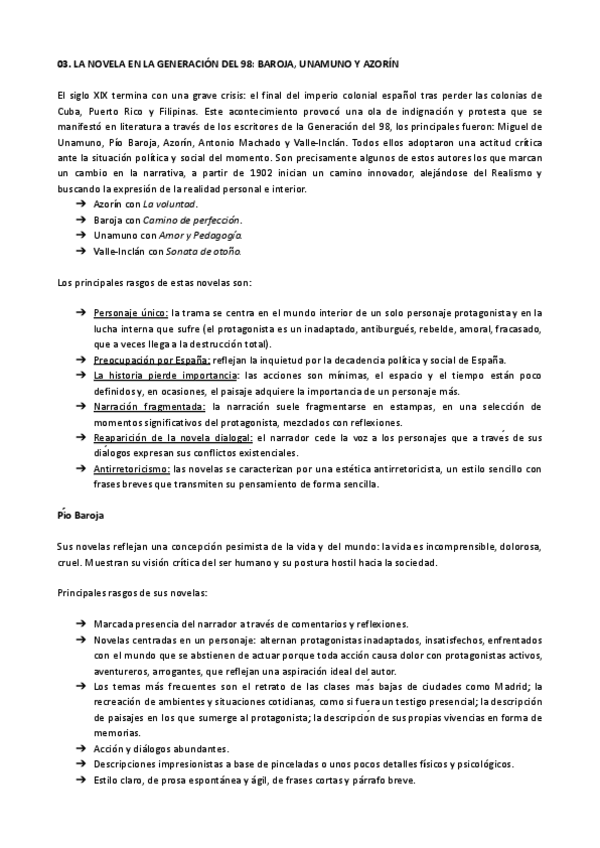 03. LA NOVELA EN LA GENERACIÓN DEL 98: BAROJA, UNAMUNO Y AZORÍN

El siglo XIX termina con una grave crisis: el final del imperio colonial español tras perder las colonias de Cuba, Puerto Rico y Filipinas. Este acontecimiento provocó una ola de indignación y protesta que se manifestó en literatura a través de los escritores de la Generación del 98, los principales fueron: Miguel de Unamuno, Pío Baroja, Azorín, Antonio Machado y Valle-Inclán. Todos ellos adoptaron una actitud crítica ante la situación política y social del momento. Son precisamente algunos de estos autores los que marcan un cambio en la narrativa, a partir de 1902 inician un camino innovador, alejándose del Realismo y buscando la expresión de la realidad personal e interior.
➔ Azorín con La voluntad.
➔ Baroja con Camino de perfección.
➔ Unamuno con Amor y Pedagogía.
➔ Valle-Inclán con Sonata de otoño.

Los principales rasgos de estas novelas son:

➔ Personaje único: la trama se centra en el mundo interior de un solo personaje protagonista y en la lucha interna que sufre (el protagonista es un inadaptado, antiburgués, rebelde, amoral, fracasado, que a veces llega a la destrucción total).
➔ Preocupación por España: reflejan la inquietud por la decadencia política y social de España.
➔ La historia pierde importancia: las acciones son mínimas, el espacio y el tiempo están poco definidos y, en ocasiones, el paisaje adquiere la importancia de un personaje más.
➔ Narración fragmentada: la narración suele fragmentarse en estampas, en una selección de momentos significativos del protagonista, mezclados con reflexiones.
➔ Reaparición de la novela dialogal: el narrador cede la voz a los personajes que a través de sus diálogos expresan sus conflictos existenciales.
➔ Antirretoricismo: las novelas se caracterizan por una estética antirretoricista, un estilo sencillo con frases breves que transmiten su pensamiento de forma sencilla.

Pío Baroja

Sus novelas reflejan una concepción pesimista de la vida y del mundo: la vida es incomprensible, dolorosa, cruel. Muestran su visión crítica del ser humano y su postura hostil hacia la sociedad.

Principales rasgos de sus novelas:

➔ Marcada presencia del narrador a través de comentarios y reflexiones.
➔ Novelas centradas en un personaje: alternan protagonistas inadaptados, insatisfechos, enfrentados con el mundo que se abstienen de actuar porque toda acción causa dolor con protagonistas activos, aventureros, arrogantes, que reflejan una aspiración ideal del autor.
➔ Los temas más frecuentes son el retrato de las clases más bajas de ciudades como Madrid; la recreación de ambientes y situaciones cotidianas, como si fuera un testigo presencial; la descripción de paisajes en los que sumerge al protagonista; la descripción de sus propias vivencias en forma de memorias.
➔ Acción y diálogos abundantes.
➔ Descripciones impresionistas a base de pinceladas o unos pocos detalles físicos y psicológicos.
➔ Estilo claro, de prosa espontánea y ágil, de frases cortas y párrafo breve.